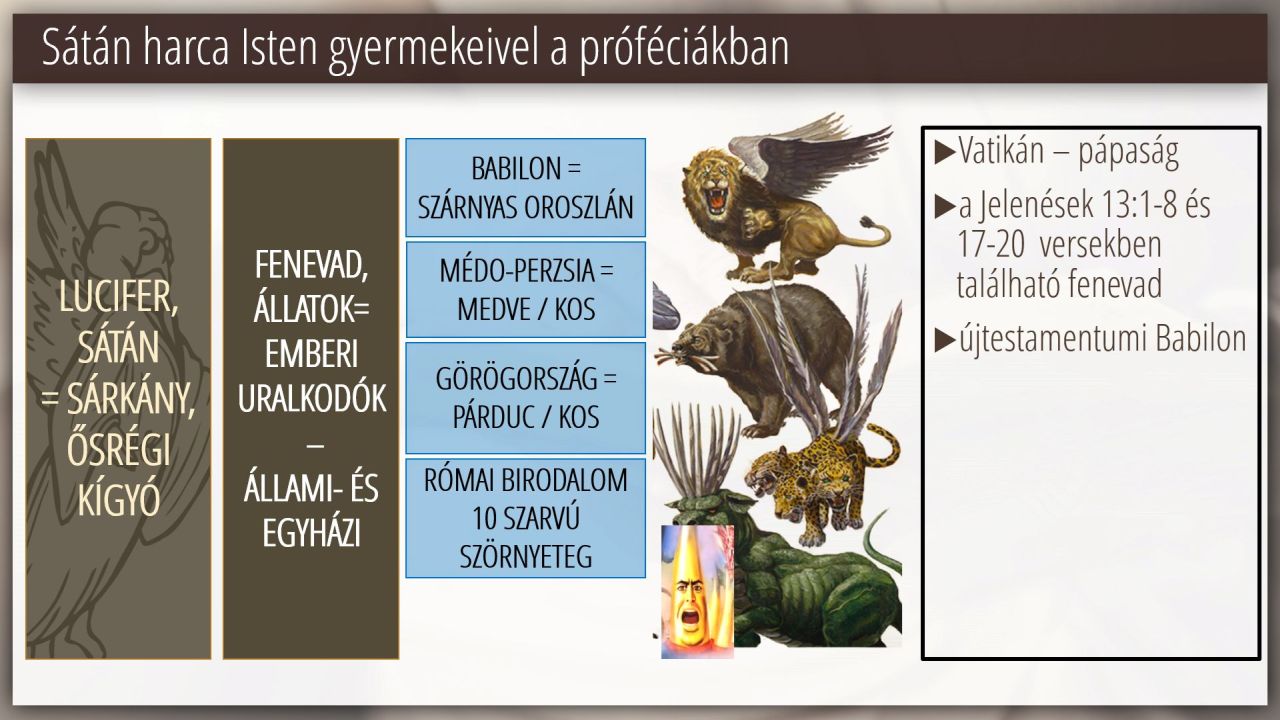 Sátán harca Isten gyermekeivel a próféciákban

LUCIFER, SÁTÁN = SÁRKÁNY, ŐSRÉGI KÍGYÓ

FENEVAD, ÁLLATOK= EMBERI URALKODÓK – ÁLLAMI- ÉS EGYHÁZI

BABILON = SZÁRNYAS OROSZLÁN

MÉDO-PERZSIA = MEDVE / KOS

GÖRÖGORSZÁG = PÁRDUC / KOS

RÓMAI BIRODALOM 10 SZARVÚ SZÖRNYETEG

▶Vatikán – pápaság

▶a Jelenések 13:1-8 és 17-20 versekben található fenevad

▶újtestamentumi Babilon